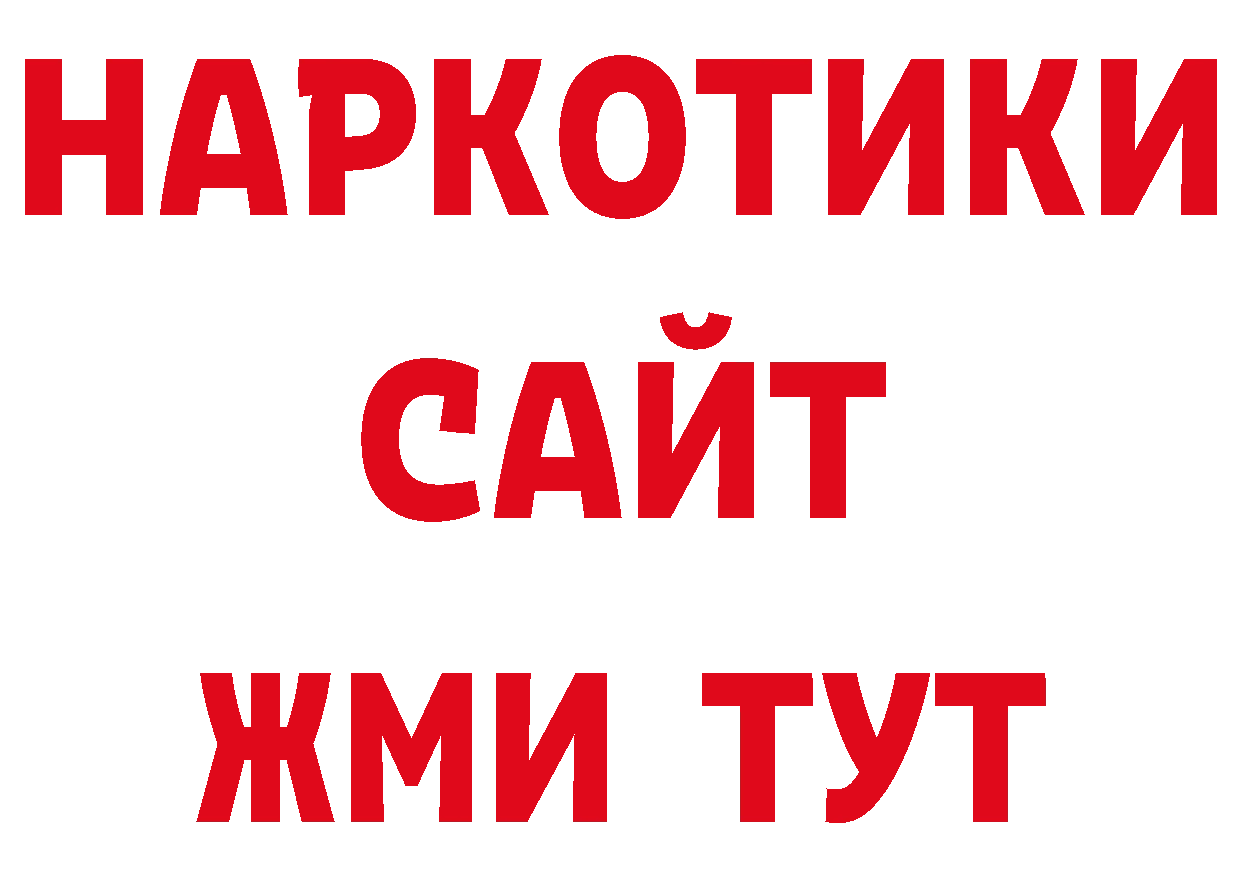 НАРКОТИКИ
САЙТ
ЖМИ ТУТ